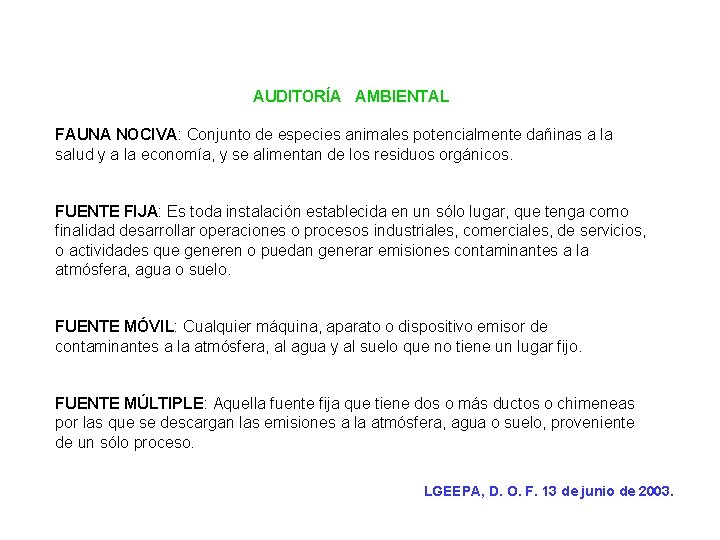 AUDITORÍA AMBIENTAL

FAUNA NOCIVA: Conjunto de especies animales potencialmente dañinas a la salud y a la economía, y se alimentan de los residuos orgánicos.

FUENTE FIJA: Es toda instalación establecida en un sólo lugar, que tenga como finalidad desarrollar operaciones o procesos industriales, comerciales, de servicios, o actividades que generen o puedan generar emisiones contaminantes a la atmósfera, agua o suelo.

FUENTE MÓVIL: Cualquier máquina, aparato o dispositivo emisor de contaminantes a la atmósfera, al agua y al suelo que no tiene un lugar fijo.

FUENTE MÚLTIPLE: Aquella fuente fija que tiene dos o más ductos o chimeneas por las que se descargan las emisiones a la atmósfera, agua o suelo, proveniente de un sólo proceso.

LGEEPA, D. O. F. 13 de junio de 2003.